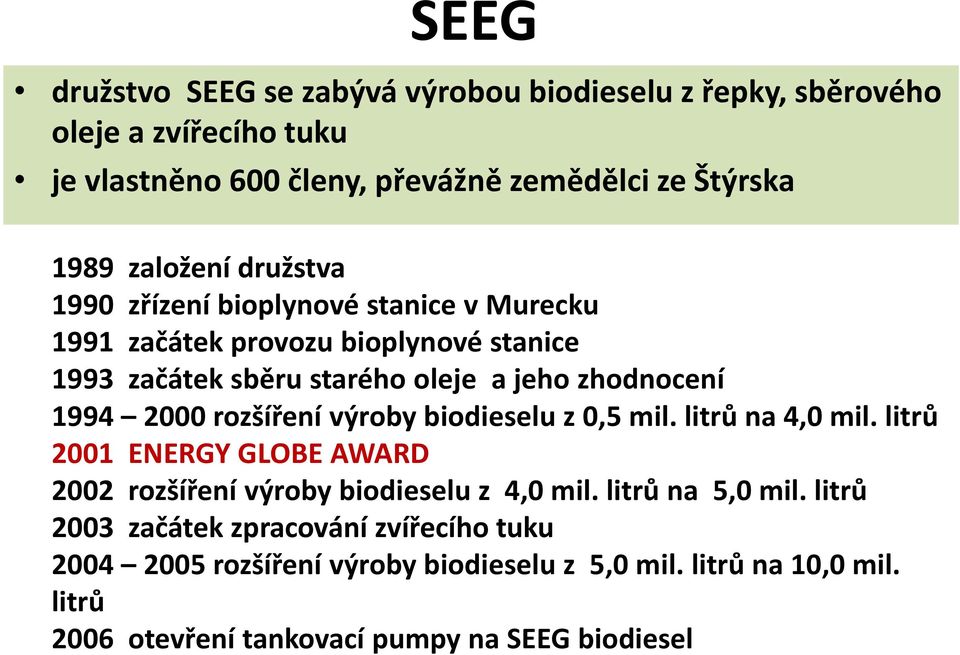 SEEG

• družstvo SEEG se zabývá výrobou biodieselu z řepky, sběrového oleje a zvířecího tuku
• je vlastněno 600 členy, převážně zemědělci ze Štýrska

1989 založení družstva
1990 zřízení bioplynové stanice v Murecku
1991 začátek provozu bioplynové stanice
1993 začátek sběru starého oleje a jeho zhodnocení
1994 – 2000 rozšíření výroby biodieselu z 0,5 mil. litrů na 4,0 mil. litrů
2001 ENERGY GLOBE AWARD
2002 rozšíření výroby biodieselu z 4,0 mil. litrů na 5,0 mil. litrů
2003 začátek zpracování zvířecího tuku
2004 – 2005 rozšíření výroby biodieselu z 5,0 mil. litrů na 10,0 mil. litrů
2006 otevření tankovací pumpy na SEEG biodiesel